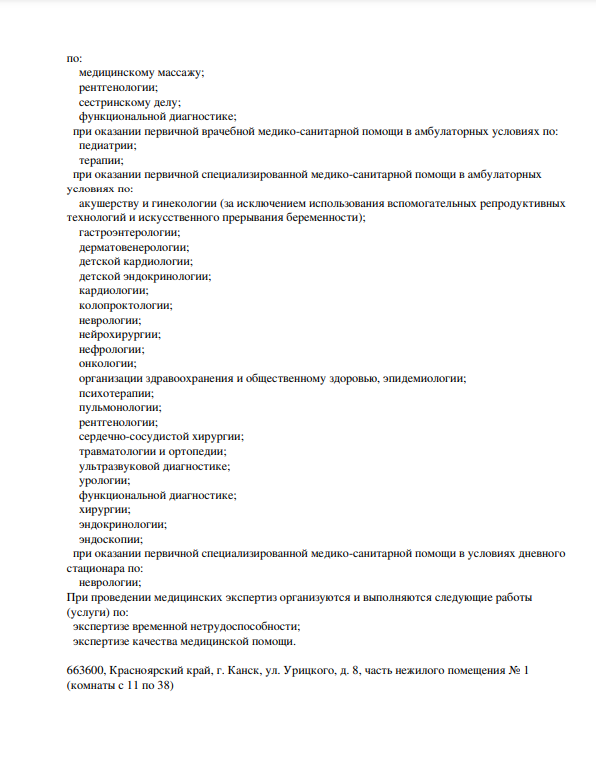 по:
медицинскому массажу;
рентгенологии;
сестринскому делу;
функциональной диагностике;
при оказании первичной врачебной медико-санитарной помощи в амбулаторных условиях по:
педиатрии;
терапии;
при оказании первичной специализированной медико-санитарной помощи в амбулаторных условиях по:
акушерству и гинекологии (за исключением использования вспомогательных репродуктивных технологий и искусственного прерывания беременности);
гастроэнтерологии;
дерматовенерологии;
детской кардиологии;
детской эндокринологии;
кардиологии;
колопроктологии;
неврологии;
нейрохирургии;
нефрологии;
онкологии;
организации здравоохранения и общественному здоровью, эпидемиологии;
психотерапии;
пульмонологии;
рентгенологии;
сердечно-сосудистой хирургии;
травматологии и ортопедии;
ультразвуковой диагностике;
урологии;
функциональной диагностике;
хирургии;
эндокринологии;
эндоскопии;
при оказании первичной специализированной медико-санитарной помощи в условиях дневного стационара по:
неврологии;
При проведении медицинских экспертиз организуются и выполняются следующие работы (услуги) по:
экспертизе временной нетрудоспособности;
экспертизе качества медицинской помощи.

663600, Красноярский край, г. Канск, ул. Урицкого, д. 8, часть нежилого помещения № 1 (комнаты с 11 по 38)